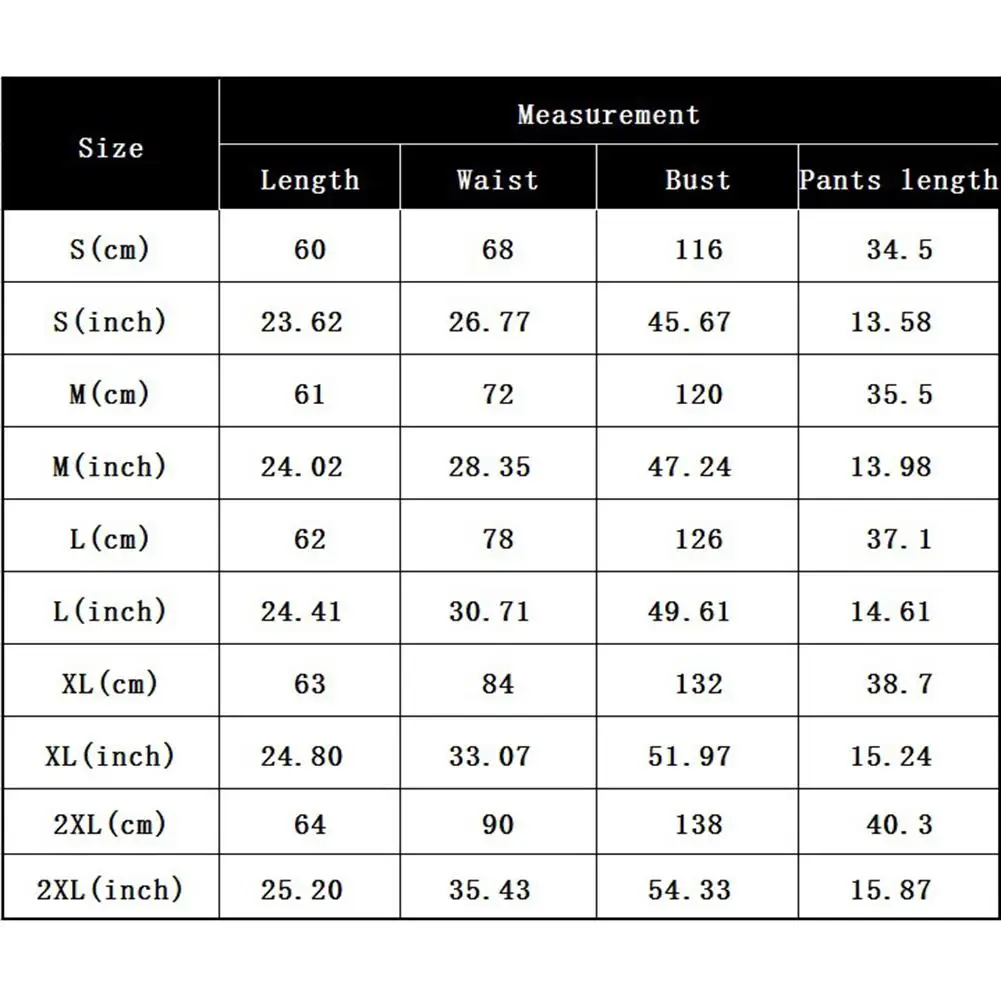 | Size | Measurement | | | |
|---|---|---|---|---|
| | Length | Waist | Bust | Pants length |
| S(cm) | 60 | 68 | 116 | 34.5 |
| S(inch) | 23.62 | 26.77 | 45.67 | 13.58 |
| M(cm) | 61 | 72 | 120 | 35.5 |
| M(inch) | 24.02 | 28.35 | 47.24 | 13.98 |
| L(cm) | 62 | 78 | 126 | 37.1 |
| L(inch) | 24.41 | 30.71 | 49.61 | 14.61 |
| XL(cm) | 63 | 84 | 132 | 38.7 |
| XL(inch) | 24.80 | 33.07 | 51.97 | 15.24 |
| 2XL(cm) | 64 | 90 | 138 | 40.3 |
| 2XL(inch) | 25.20 | 35.43 | 54.33 | 15.87 |